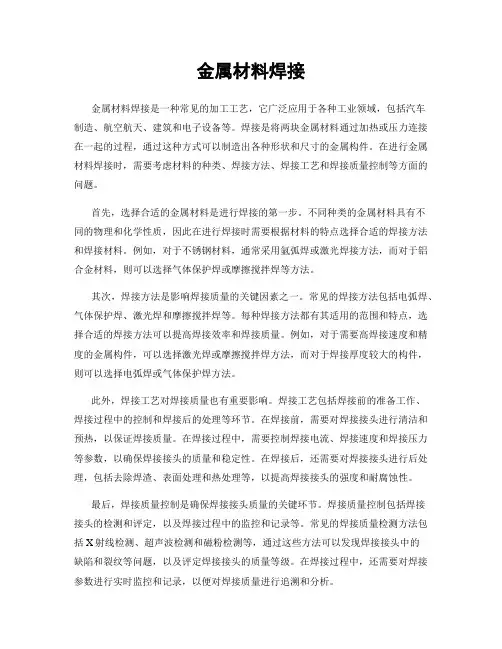 金属材料焊接

金属材料焊接是一种常见的加工工艺，它广泛应用于各种工业领域，包括汽车制造、航空航天、建筑和电子设备等。焊接是将两块金属材料通过加热或压力连接在一起的过程，通过这种方式可以制造出各种形状和尺寸的金属构件。在进行金属材料焊接时，需要考虑材料的种类、焊接方法、焊接工艺和焊接质量控制等方面的问题。

首先，选择合适的金属材料是进行焊接的第一步。不同种类的金属材料具有不同的物理和化学性质，因此在进行焊接时需要根据材料的特点选择合适的焊接方法和焊接材料。例如，对于不锈钢材料，通常采用氩弧焊或激光焊接方法，而对于铝合金材料，则可以选择气体保护焊或摩擦搅拌焊等方法。

其次，焊接方法是影响焊接质量的关键因素之一。常见的焊接方法包括电弧焊、气体保护焊、激光焊和摩擦搅拌焊等。每种焊接方法都有其适用的范围和特点，选择合适的焊接方法可以提高焊接效率和焊接质量。例如，对于需要高焊接速度和精度的金属构件，可以选择激光焊或摩擦搅拌焊方法，而对于焊接厚度较大的构件，则可以选择电弧焊或气体保护焊方法。

此外，焊接工艺对焊接质量也有重要影响。焊接工艺包括焊接前的准备工作、焊接过程中的控制和焊接后的处理等环节。在焊接前，需要对焊接接头进行清洁和预热，以保证焊接质量。在焊接过程中，需要控制焊接电流、焊接速度和焊接压力等参数，以确保焊接接头的质量和稳定性。在焊接后，还需要对焊接接头进行后处理，包括去除焊渣、表面处理和热处理等，以提高焊接接头的强度和耐腐蚀性。

最后，焊接质量控制是确保焊接接头质量的关键环节。焊接质量控制包括焊接接头的检测和评定，以及焊接过程中的监控和记录等。常见的焊接质量检测方法包括X射线检测、超声波检测和磁粉检测等，通过这些方法可以发现焊接接头中的缺陷和裂纹等问题，以及评定焊接接头的质量等级。在焊接过程中，还需要对焊接参数进行实时监控和记录，以便对焊接质量进行追溯和分析。